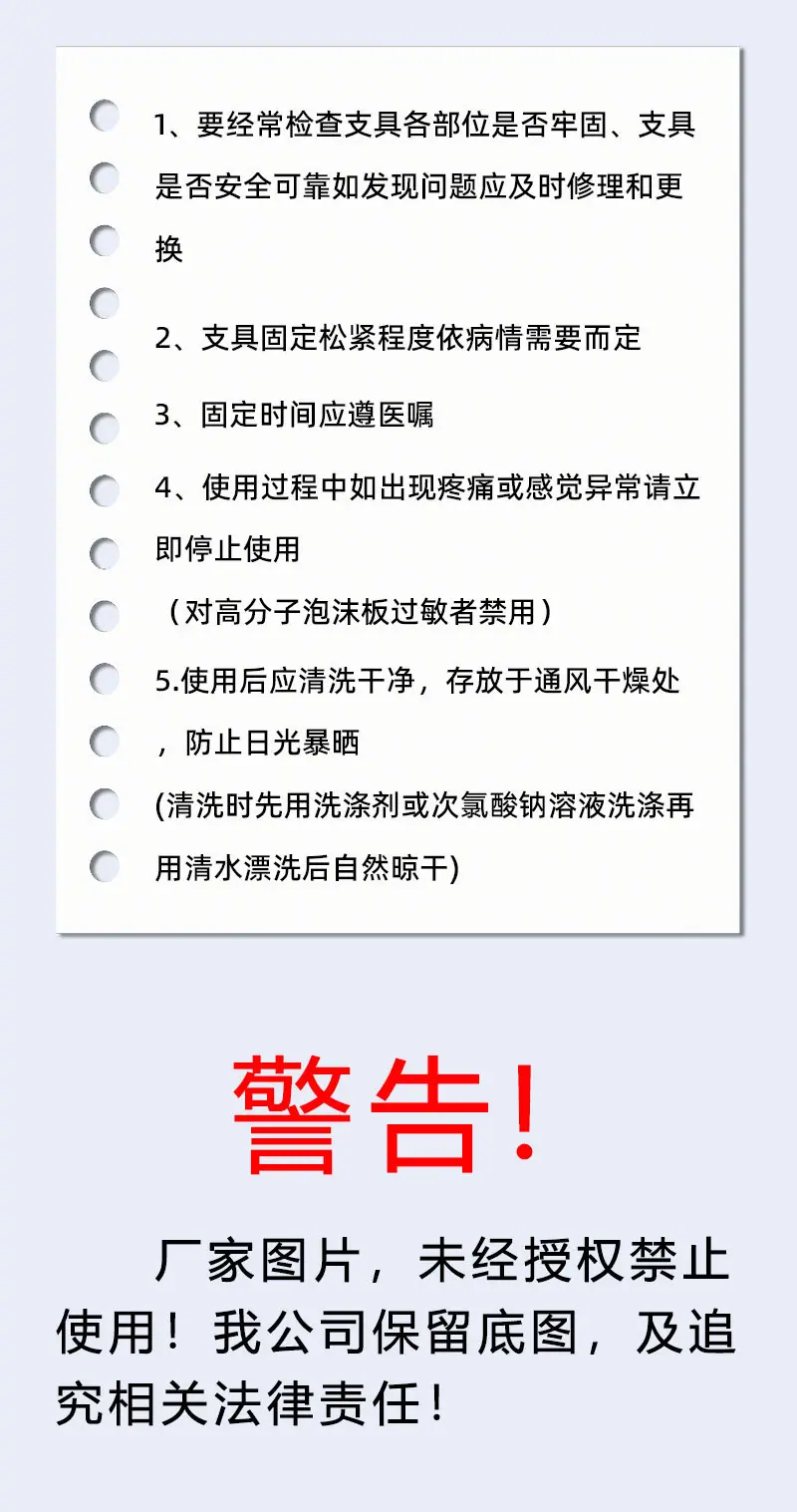 1、要经常检查支具各部位是否牢固、支具是否安全可靠如发现问题应及时修理和更换

2、支具固定松紧程度依病情需要而定

3、固定时间应遵医嘱

4、使用过程中如出现疼痛或感觉异常请立即停止使用

（对高分子泡沫板过敏者禁用）

5.使用后应清洗干净，存放于通风干燥处，防止日光暴晒

(清洗时先用洗涤剂或次氯酸钠溶液洗涤再用清水漂洗后自然晾干)

警告!

厂家图片，未经授权禁止使用！我公司保留底图，及追究相关法律责任！